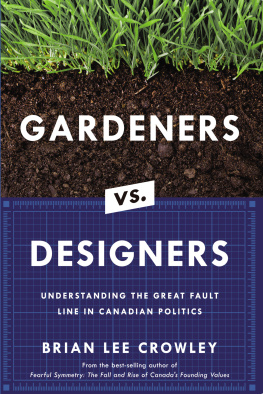 GARDENERS

vs.

DESIGNERS

UNDERSTANDING THE GREAT FAULT LINE IN CANADIAN POLITICS

BRIAN LEE CROWLEY

From the best-selling author of
Fearful Symmetry: The Fall and Rise of Canada's Founding Values